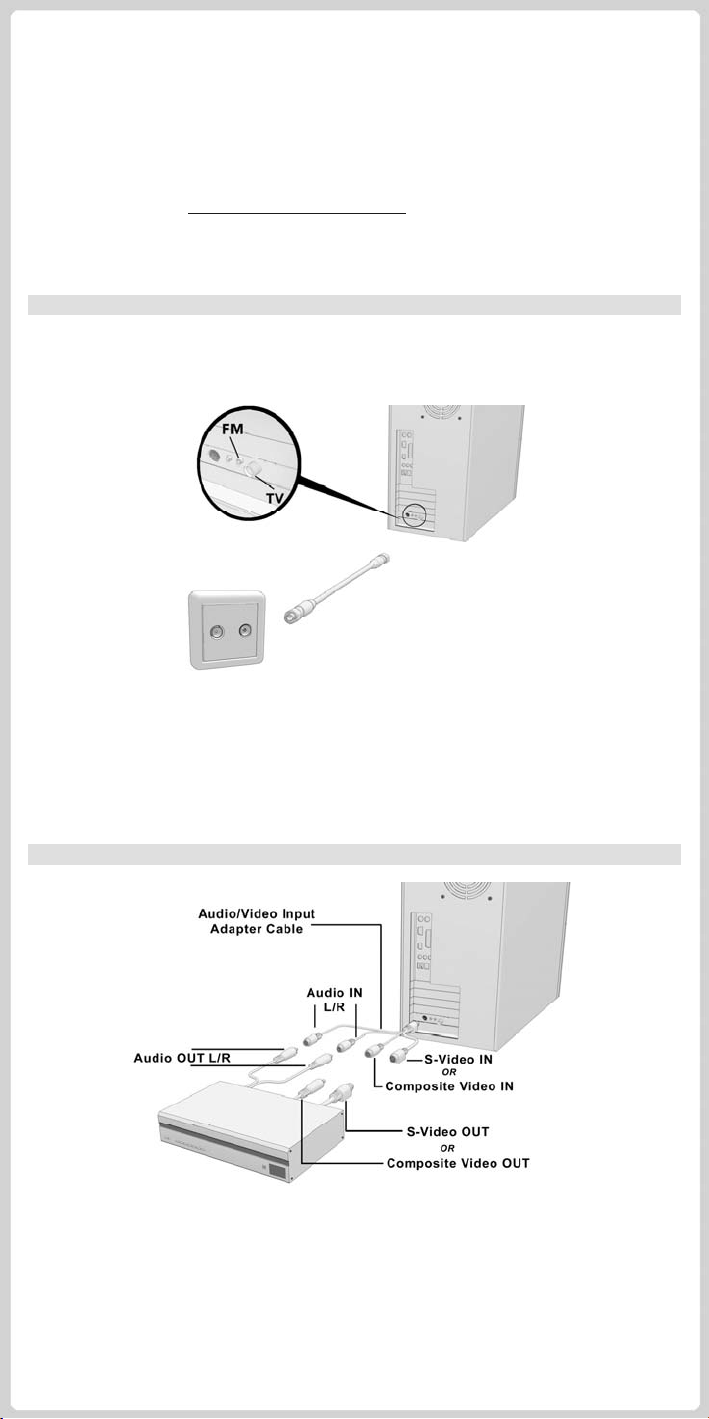 FM

TV

Audio/Video Input Adapter Cable

Audio IN L/R

Audio OUT L/R

S-Video IN
OR
Composite Video IN

S-Video OUT
OR
Composite Video OUT